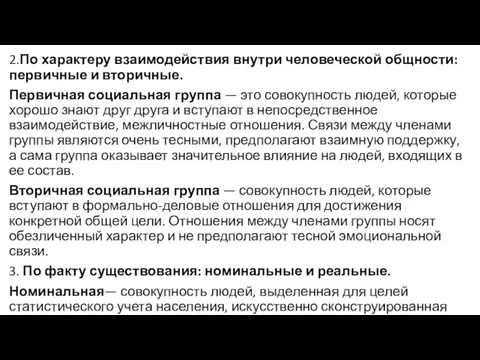 2.По характеру взаимодействия внутри человеческой общности: первичные и вторичные.

Первичная социальная группа — это совокупность людей, которые хорошо знают друг друга и вступают в непосредственное взаимодействие, межличностные отношения. Связи между членами группы являются очень тесными, предполагают взаимную поддержку, а сама группа оказывает значительное влияние на людей, входящих в ее состав.

Вторичная социальная группа — совокупность людей, которые вступают в формально-деловые отношения для достижения конкретной общей цели. Отношения между членами группы носят обезличенный характер и не предполагают тесной эмоциональной связи.

3. По факту существования: номинальные и реальные.

Номинальная— совокупность людей, выделенная для целей статистического учета населения, искусственно сконструированная